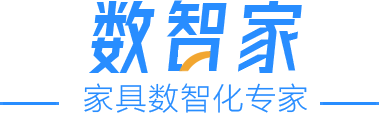 数智家

家具数智化专家